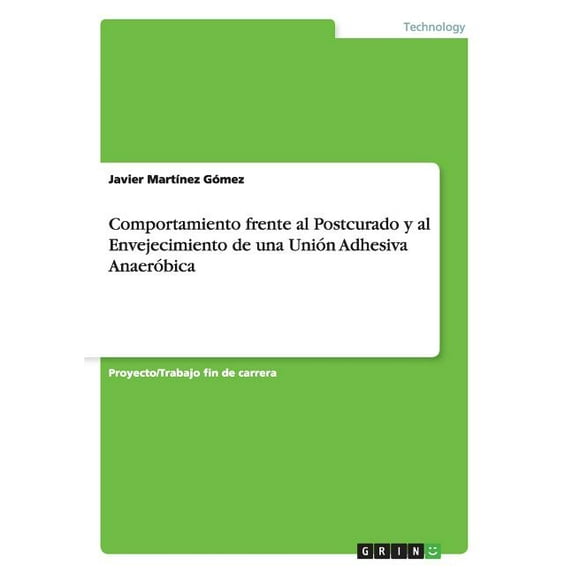 Technology

Javier Martínez Gómez

Comportamiento frente al Postcurado y al Envejecimiento de una Unión Adhesiva Anaeróbica

Proyecto/Trabajo fin de carrera

GRIN